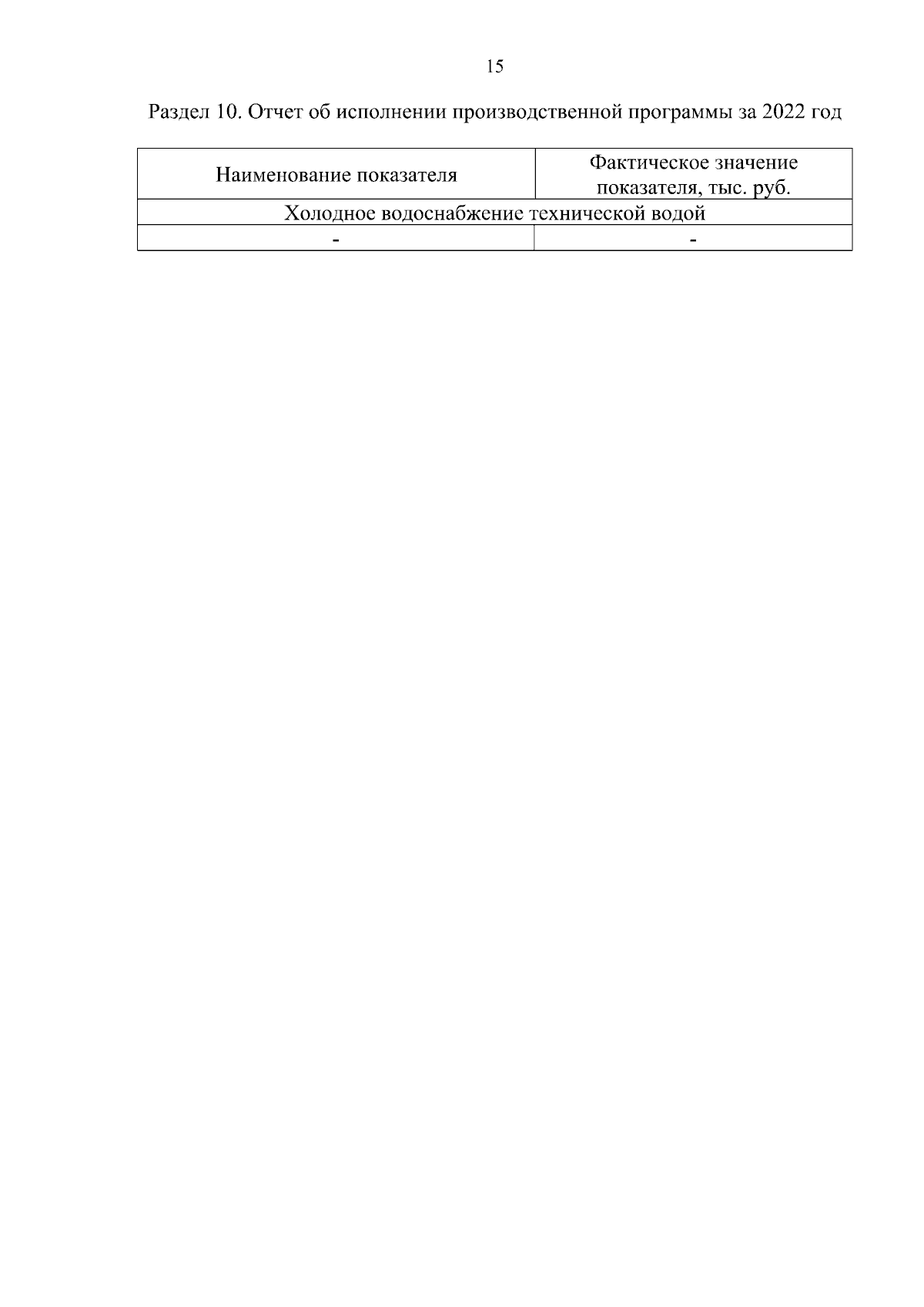 15

Раздел 10. Отчет об исполнении производственной программы за 2022 год

| Наименование показателя | Фактическое значение показателя, тыс. руб. |
|---|---|
| Холодное водоснабжение технической водой | |
| - | - |